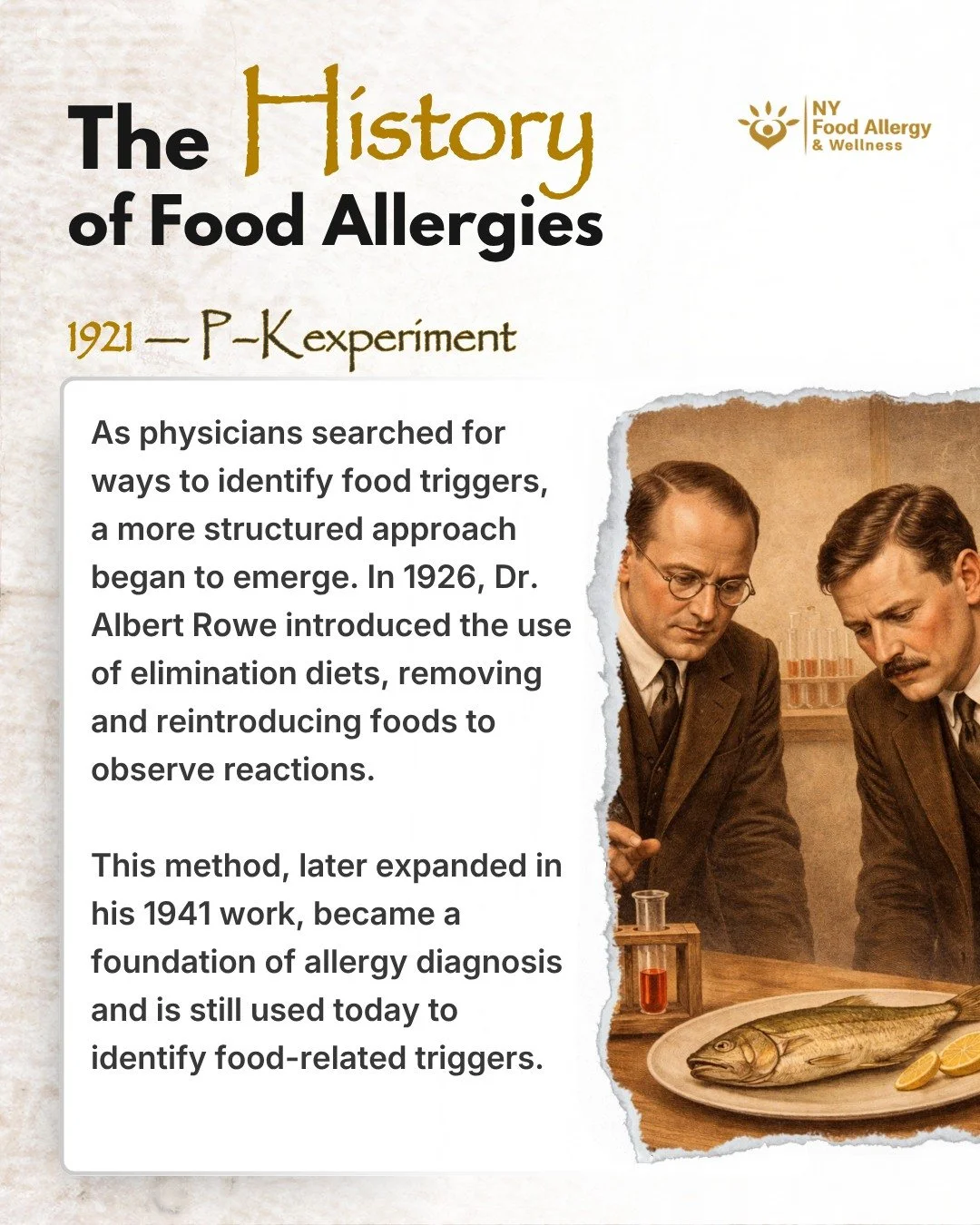 The History of Food Allergies

NY Food Allergy & Wellness

1921 — P-K experiment

As physicians searched for ways to identify food triggers, a more structured approach began to emerge. In 1926, Dr. Albert Rowe introduced the use of elimination diets, removing and reintroducing foods to observe reactions.

This method, later expanded in his 1941 work, became a foundation of allergy diagnosis and is still used today to identify food-related triggers.